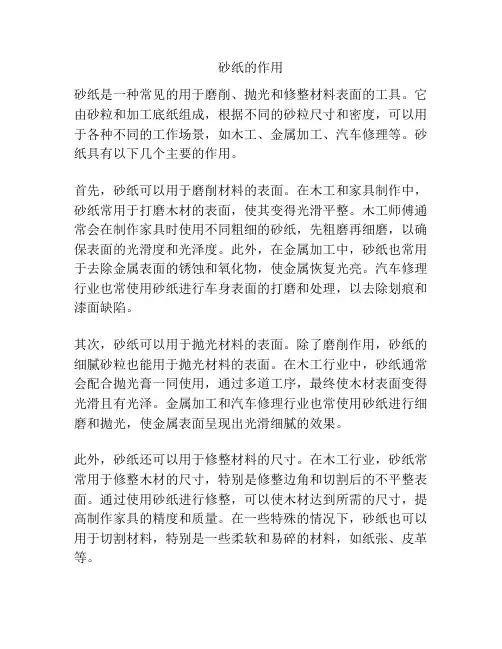 砂纸的作用

砂纸是一种常见的用于磨削、抛光和修整材料表面的工具。它由砂粒和加工底纸组成，根据不同的砂粒尺寸和密度，可以用于各种不同的工作场景，如木工、金属加工、汽车修理等。砂纸具有以下几个主要的作用。

首先，砂纸可以用于磨削材料的表面。在木工和家具制作中，砂纸常用于打磨木材的表面，使其变得光滑平整。木工师傅通常会在制作家具时使用不同粗细的砂纸，先粗磨再细磨，以确保表面的光滑度和光泽度。此外，在金属加工中，砂纸也常用于去除金属表面的锈蚀和氧化物，使金属恢复光亮。汽车修理行业也常使用砂纸进行车身表面的打磨和处理，以去除划痕和漆面缺陷。

其次，砂纸可以用于抛光材料的表面。除了磨削作用，砂纸的细腻砂粒也能用于抛光材料的表面。在木工行业中，砂纸通常会配合抛光膏一同使用，通过多道工序，最终使木材表面变得光滑且有光泽。金属加工和汽车修理行业也常使用砂纸进行细磨和抛光，使金属表面呈现出光滑细腻的效果。

此外，砂纸还可以用于修整材料的尺寸。在木工行业，砂纸常常用于修整木材的尺寸，特别是修整边角和切割后的不平整表面。通过使用砂纸进行修整，可以使木材达到所需的尺寸，提高制作家具的精度和质量。在一些特殊的情况下，砂纸也可以用于切割材料，特别是一些柔软和易碎的材料，如纸张、皮革等。